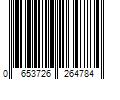 0 653726 264784